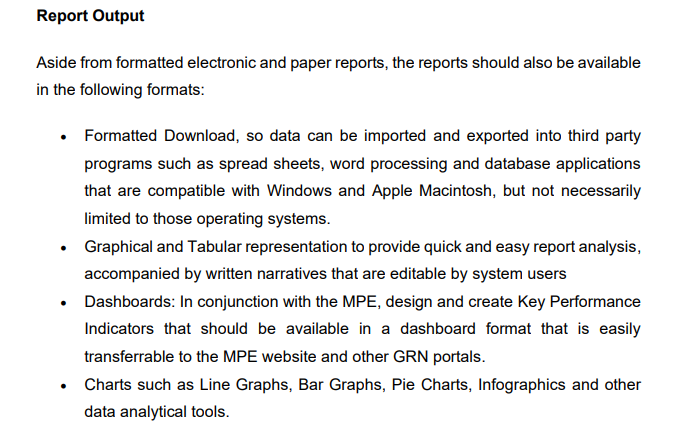 Report Output

Aside from formatted electronic and paper reports, the reports should also be available in the following formats:

• Formatted Download, so data can be imported and exported into third party programs such as spread sheets, word processing and database applications that are compatible with Windows and Apple Macintosh, but not necessarily limited to those operating systems.
• Graphical and Tabular representation to provide quick and easy report analysis, accompanied by written narratives that are editable by system users
• Dashboards: In conjunction with the MPE, design and create Key Performance Indicators that should be available in a dashboard format that is easily transferrable to the MPE website and other GRN portals.
• Charts such as Line Graphs, Bar Graphs, Pie Charts, Infographics and other data analytical tools.